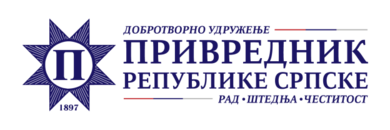 П
1897
ДОБРОТВОРНО УДРУЖЕЊЕ
ПРИВРЕДНИК
РЕПУБЛИКЕ СРПСКЕ
РАД • ШТЕДЊА • ЧЕСТИТОСТ